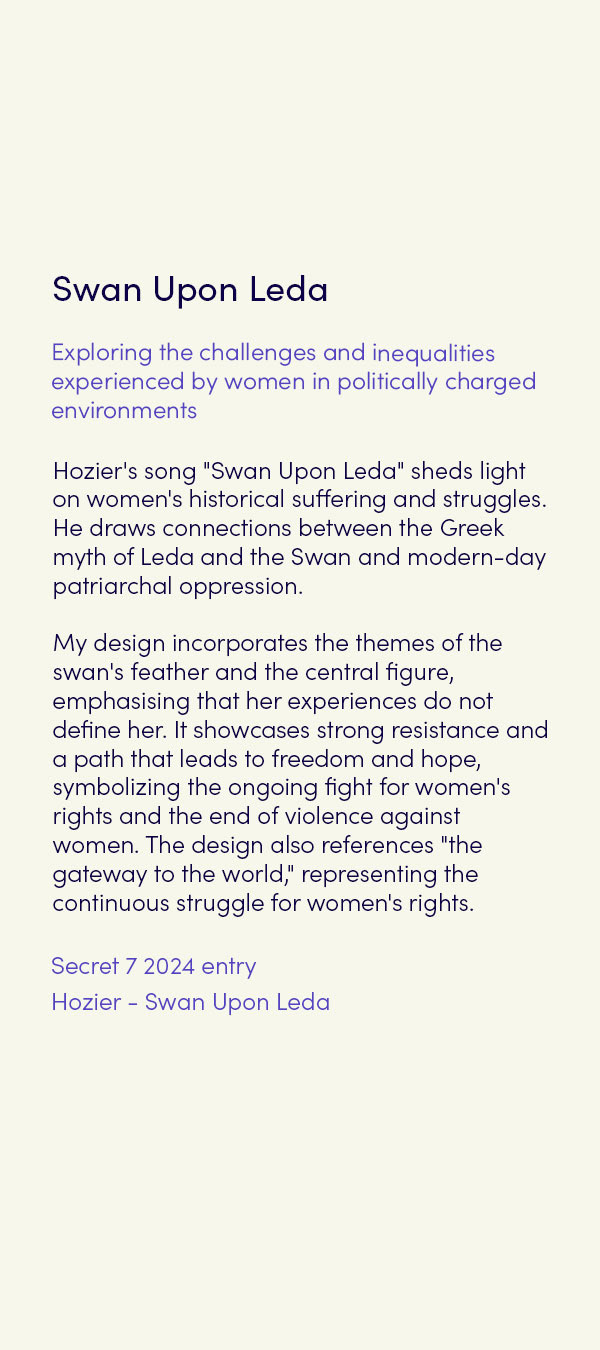 Swan Upon Leda

Exploring the challenges and inequalities experienced by women in politically charged environments

Hozier's song "Swan Upon Leda" sheds light on women's historical suffering and struggles. He draws connections between the Greek myth of Leda and the Swan and modern-day patriarchal oppression.

My design incorporates the themes of the swan's feather and the central figure, emphasising that her experiences do not define her. It showcases strong resistance and a path that leads to freedom and hope, symbolizing the ongoing fight for women's rights and the end of violence against women. The design also references "the gateway to the world," representing the continuous struggle for women's rights.

Secret 7 2024 entry
Hozier - Swan Upon Leda